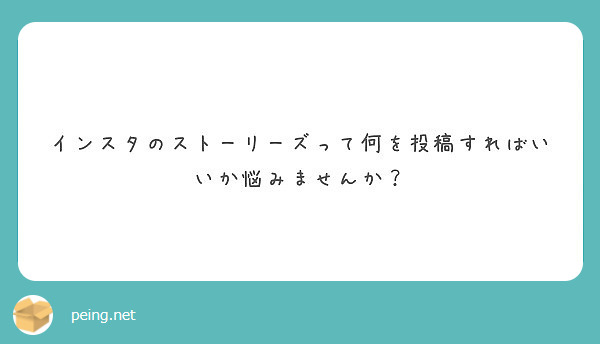 インスタのストーリーズって何を投稿すればいいか悩みませんか？

peing.net